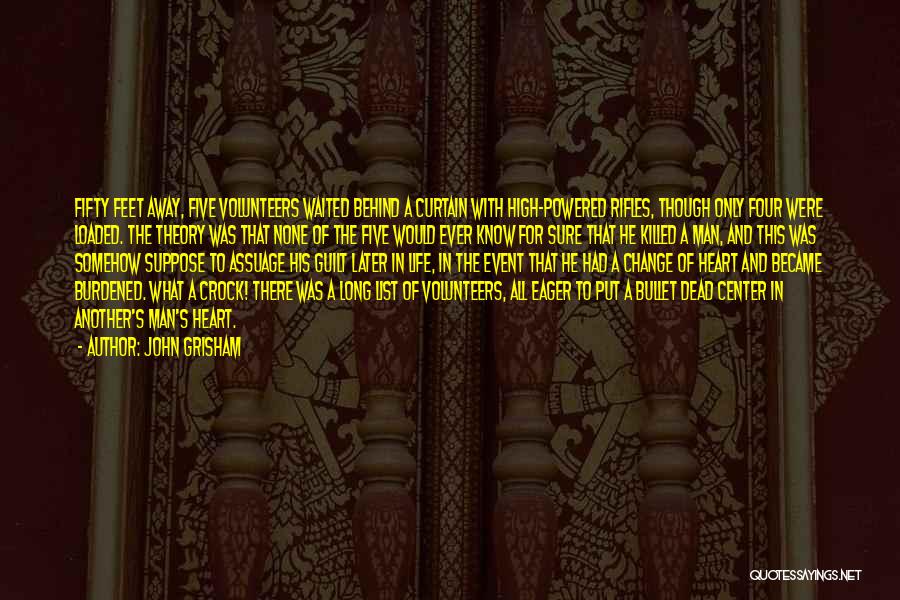 FIFTY FEET AWAY, FIVE VOLUNTEERS WAITED BEHIND A CURTAIN WITH HIGH-POWERED RIFLES, THOUGH ONLY FOUR WERE LOADED. THE THEORY WAS THAT NONE OF THE FIVE WOULD EVER KNOW FOR SURE THAT HE KILLED A MAN, AND THIS WAS SOMEHOW SUPPOSE TO ASSUAGE HIS GUILT LATER IN LIFE, IN THE EVENT THAT HE HAD A CHANGE OF HEART AND BECAME BURDENED. WHAT A CROCK! THERE WAS A LONG LIST OF VOLUNTEERS, ALL EAGER TO PUT A BULLET DEAD CENTER IN ANOTHER'S MAN'S HEART.

- AUTHOR: JOHN GRISHAM

QUOTESSAYINGS.NET